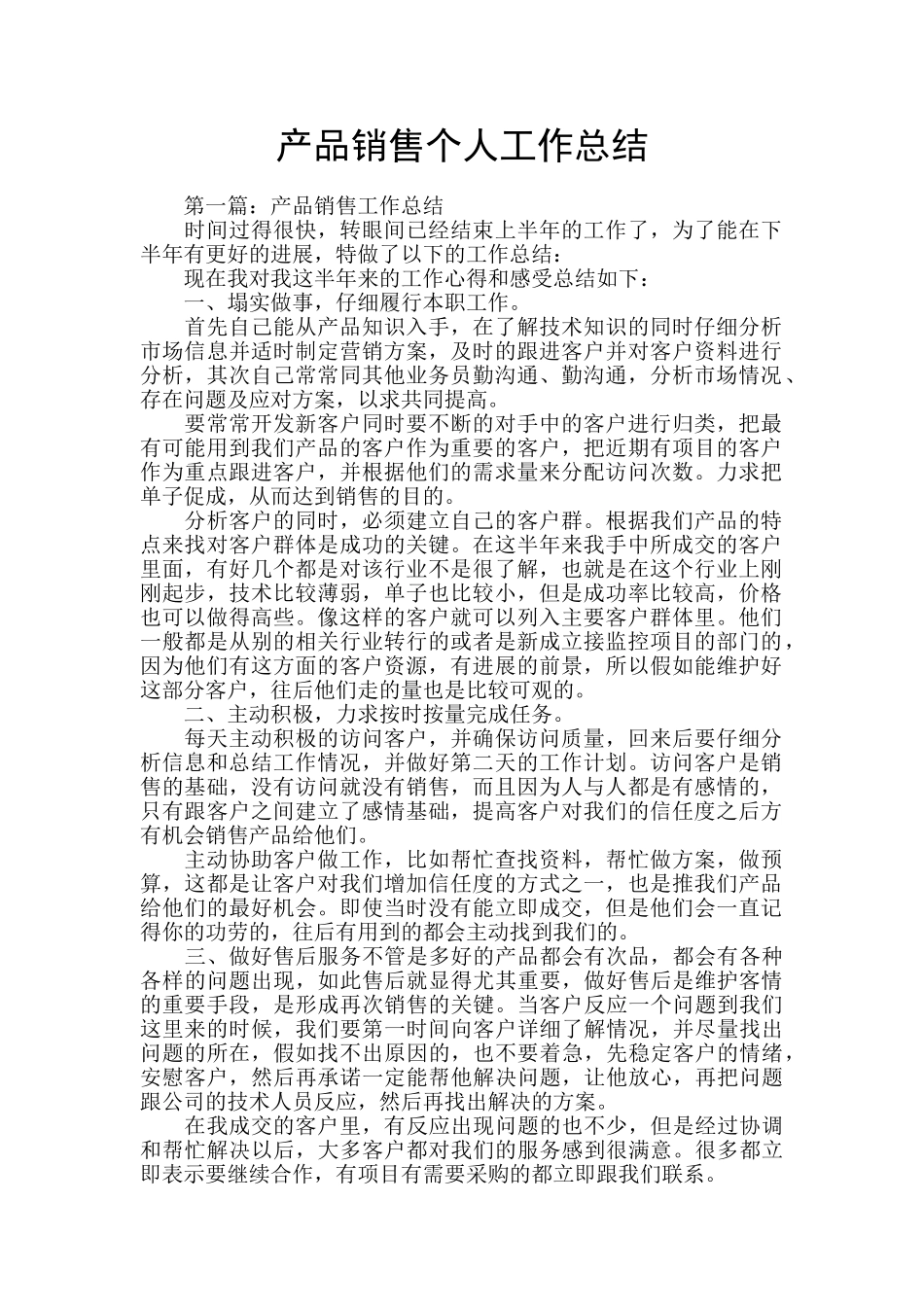 产品销售个人工作总结

第一篇：产品销售工作总结

时间过得很快，转眼间已经结束上半年的工作了，为了能在下半年有更好的进展，特做了以下的工作总结：

现在我对我这半年来的工作心得和感受总结如下：

一、塌实做事，仔细履行本职工作。

首先自己能从产品知识入手，在了解技术知识的同时仔细分析市场信息并适时制定营销方案，及时的跟进客户并对客户资料进行分析，其次自己常常同其他业务员勤沟通、勤沟通，分析市场情况、存在问题及应对方案，以求共同提高。

要常常开发新客户同时要不断的对手中的客户进行归类，把最有可能用到我们产品的客户作为重要的客户，把近期有项目的客户作为重点跟进客户，并根据他们的需求量来分配访问次数。力求把单子促成，从而达到销售的目的。

分析客户的同时，必须建立自己的客户群。根据我们产品的特点来找对客户群体是成功的关键。在这半年来我手中所成交的客户里面，有好几个都是对该行业不是很了解，也就是在这个行业上刚刚起步，技术比较薄弱，单子也比较小，但是成功率比较高，价格也可以做得高些。像这样的客户就可以列入主要客户群体里。他们一般都是从别的相关行业转行的或者是新成立接监控项目的部门的，因为他们有这方面的客户资源，有进展的前景，所以假如能维护好这部分客户，往后他们走的量也是比较可观的。

二、主动积极，力求按时按量完成任务。

每天主动积极的访问客户，并确保访问质量，回来后要仔细分析信息和总结工作情况，并做好第二天的工作计划。访问客户是销售的基础，没有访问就没有销售，而且因为人与人都是有感情的，只有跟客户之间建立了感情基础，提高客户对我们的信任度之后方有机会销售产品给他们。

主动协助客户做工作，比如帮忙查找资料，帮忙做方案，做预算，这都是让客户对我们增加信任度的方式之一，也是推我们产品给他们的最好机会。即使当时没有能立即成交，但是他们会一直记得你的功劳的，往后有用到的都会主动找到我们的。

三、做好售后服务不管是多好的产品都会有次品，都会有各种各样的问题出现，如此售后就显得尤其重要，做好售后是维护客情的重要手段，是形成再次销售的关键。当客户反应一个问题到我们这里来的时候，我们要第一时间向客户详细了解情况，并尽量找出问题的所在，假如找不出原因的，也不要着急，先稳定客户的情绪，安慰客户，然后再承诺一定能帮他解决问题，让他放心，再把问题跟公司的技术人员反应，然后再找出解决的方案。

在我成交的客户里，有反应出现问题的也不少，但是经过协调和帮忙解决以后，大多客户都对我们的服务感到很满意。很多都立即表示要继续合作，有项目有需要采购的都立即跟我们联系。